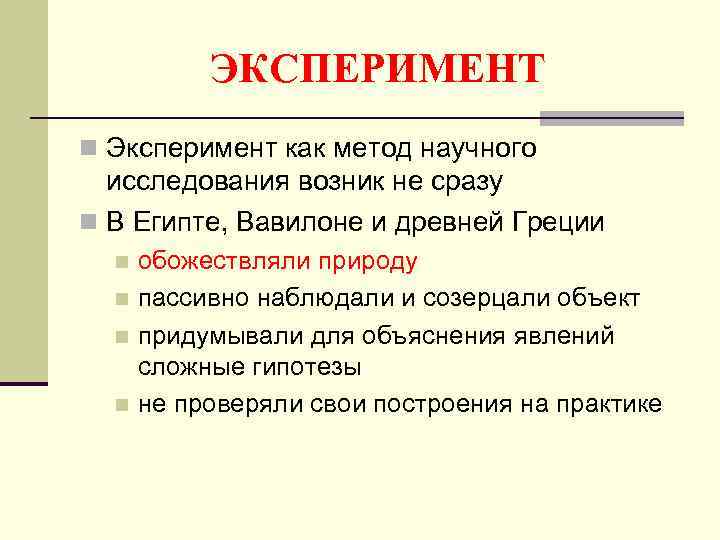 ЭКСПЕРИМЕНТ

Эксперимент как метод научного исследования возник не сразу

В Египте, Вавилоне и древней Греции

обожествляли природу

пассивно наблюдали и созерцали объект

придумывали для объяснения явлений сложные гипотезы

не проверяли свои построения на практике